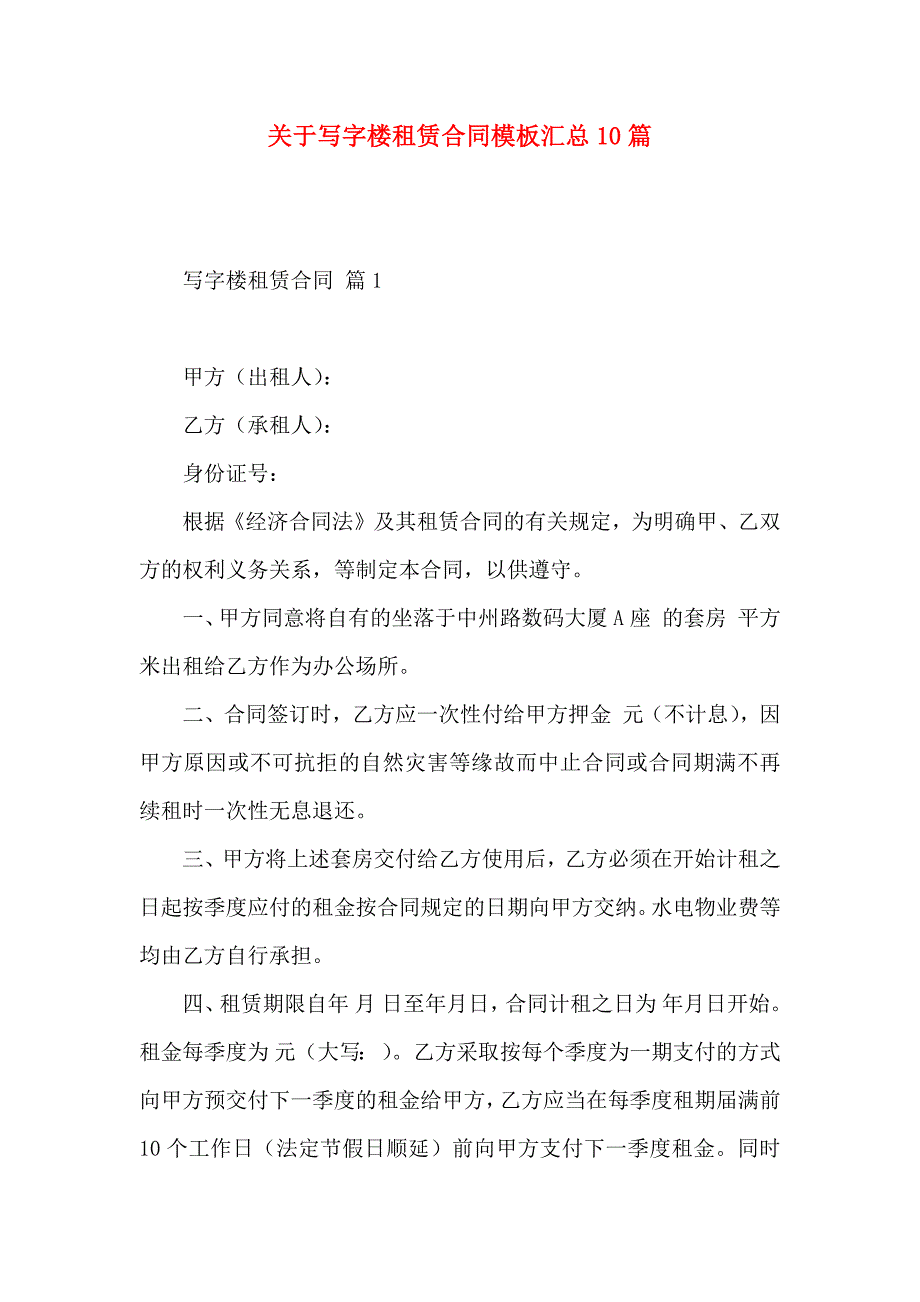 关于写字楼租赁合同模板汇总10篇

写字楼租赁合同 篇1

甲方（出租人）：

乙方（承租人）：

身份证号：

根据《经济合同法》及其租赁合同的有关规定，为明确甲、乙双方的权利义务关系，等制定本合同，以供遵守。

一、甲方同意将自有的坐落于中州路数码大厦A座 的套房 平方米出租给乙方作为办公场所。

二、合同签订时，乙方应一次性付给甲方押金 元（不计息），因甲方原因或不可抗拒的自然灾害等缘故而中止合同或合同期满不再续租时一次性无息退还。

三、甲方将上述套房交付给乙方使用后，乙方必须在开始计租之日起按季度应付的租金按合同规定的日期向甲方交纳。水电物业费等均由乙方自行承担。

四、租赁期限自年 月 日至年月日，合同计租之日为 年月日开始。租金每季度为 元（大写： ）。乙方采取按每个季度为一期支付的方式向甲方预交付下一季度的租金给甲方，乙方应当在每季度租期届满前10个工作日（法定节假日顺延）前向甲方支付下一季度租金。同时